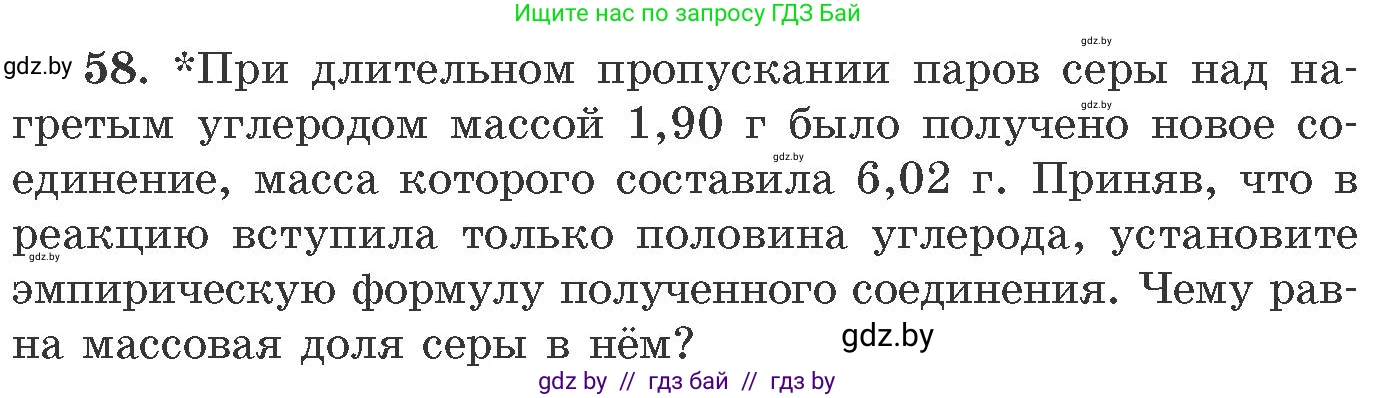 Ищите нас по запросу ГДЗ Бай

gdz.by

gdz.by 58. *При длительном пропускании паров серы над нагретым углеродом массой 1,90 г было получено новое соединение, масса которого составила 6,02 г. Приняв, что в реакцию вступила только половина углерода, установите эмпирическую формулу полученного соединения. Чему равна массовая доля серы в нём?

gdz.by

gdz.by

gdz.by

gdz.by

gdz by // гдз бай // гдз by